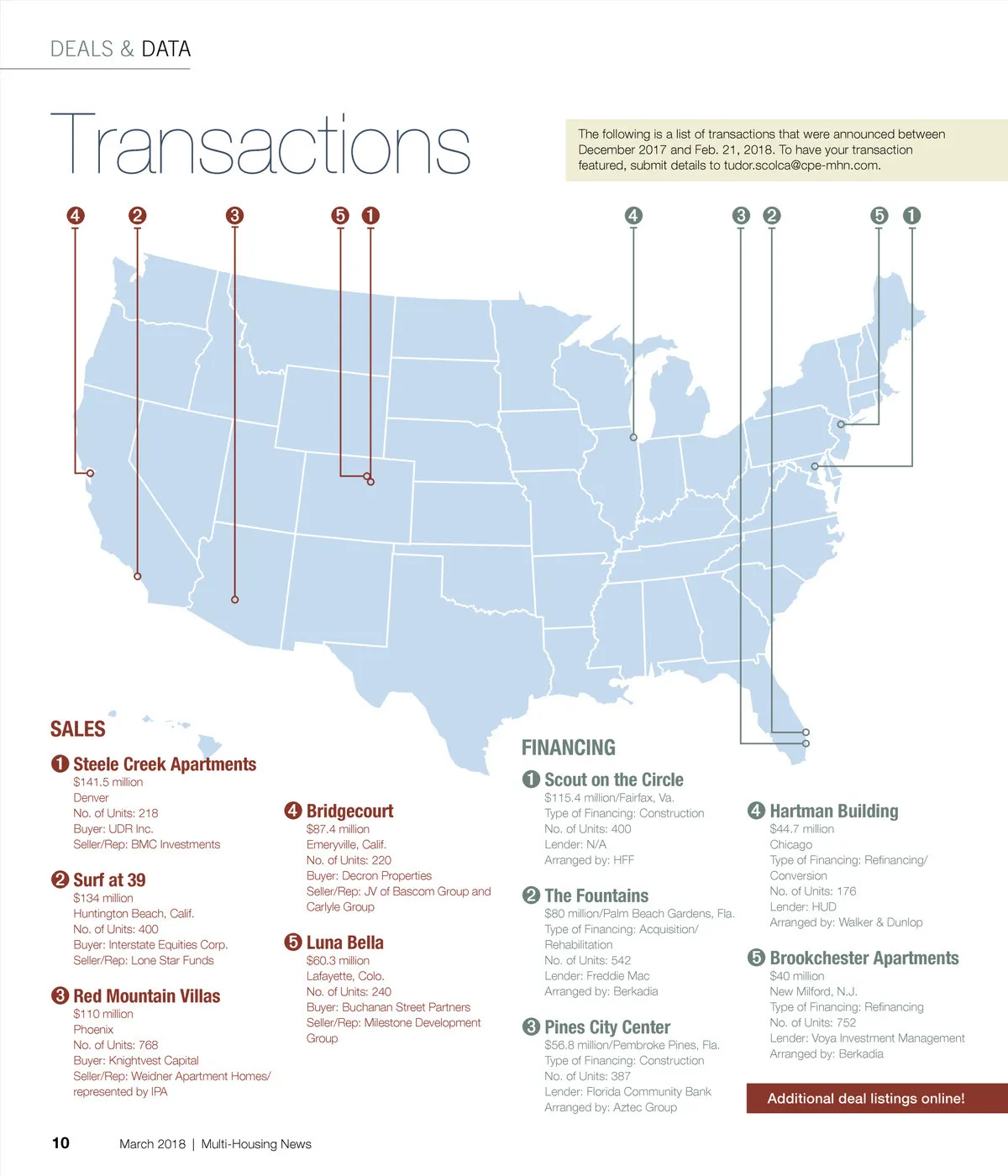 DEALS & DATA

Transactions

The following is a list of transactions that were announced between December 2017 and Feb. 21, 2018. To have your transaction featured, submit details to tudor.scolca@cpe-mhn.com.

4 2 3 5 1

4 3 2 5 1

SALES

1 Steele Creek Apartments
$141.5 million
Denver
No. of Units: 218
Buyer: UDR Inc.
Seller/Rep: BMC Investments

2 Surf at 39
$134 million
Huntington Beach, Calif.
No. of Units: 400
Buyer: Interstate Equities Corp.
Seller/Rep: Lone Star Funds

3 Red Mountain Villas
$110 million
Phoenix
No. of Units: 768
Buyer: Knightvest Capital
Seller/Rep: Weidner Apartment Homes/ represented by IPA

4 Bridgecourt
$87.4 million
Emeryville, Calif.
No. of Units: 220
Buyer: Decron Properties
Seller/Rep: JV of Bascom Group and Carlyle Group

5 Luna Bella
$60.3 million
Lafayette, Colo.
No. of Units: 240
Buyer: Buchanan Street Partners
Seller/Rep: Milestone Development Group

FINANCING

1 Scout on the Circle
$115.4 million/Fairfax, Va.
Type of Financing: Construction
No. of Units: 400
Lender: N/A
Arranged by: HFF

2 The Fountains
$80 million/Palm Beach Gardens, Fla.
Type of Financing: Acquisition/ Rehabilitation
No. of Units: 542
Lender: Freddie Mac
Arranged by: Berkadia

3 Pines City Center
$56.8 million/Pembroke Pines, Fla.
Type of Financing: Construction
No. of Units: 387
Lender: Florida Community Bank
Arranged by: Aztec Group

4 Hartman Building
$44.7 million
Chicago
Type of Financing: Refinancing/ Conversion
No. of Units: 176
Lender: HUD
Arranged by: Walker & Dunlop

5 Brookchester Apartments
$40 million
New Milford, N.J.
Type of Financing: Refinancing
No. of Units: 752
Lender: Voya Investment Management
Arranged by: Berkadia

Additional deal listings online!

10 March 2018 | Multi-Housing News